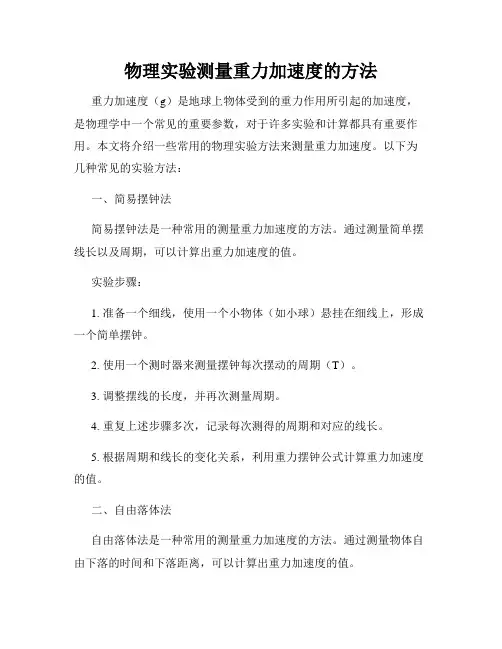 物理实验测量重力加速度的方法

重力加速度（g）是地球上物体受到的重力作用所引起的加速度，是物理学中一个常见的重要参数，对于许多实验和计算都具有重要作用。本文将介绍一些常用的物理实验方法来测量重力加速度。以下为几种常见的实验方法：

一、简易摆钟法

简易摆钟法是一种常用的测量重力加速度的方法。通过测量简单摆线长以及周期，可以计算出重力加速度的值。

实验步骤：

1. 准备一个细线，使用一个小物体（如小球）悬挂在细线上，形成一个简单摆钟。

2. 使用一个测时器来测量摆钟每次摆动的周期（T）。

3. 调整摆线的长度，并再次测量周期。

4. 重复上述步骤多次，记录每次测得的周期和对应的线长。

5. 根据周期和线长的变化关系，利用重力摆钟公式计算重力加速度的值。

二、自由落体法

自由落体法是一种常用的测量重力加速度的方法。通过测量物体自由下落的时间和下落距离，可以计算出重力加速度的值。